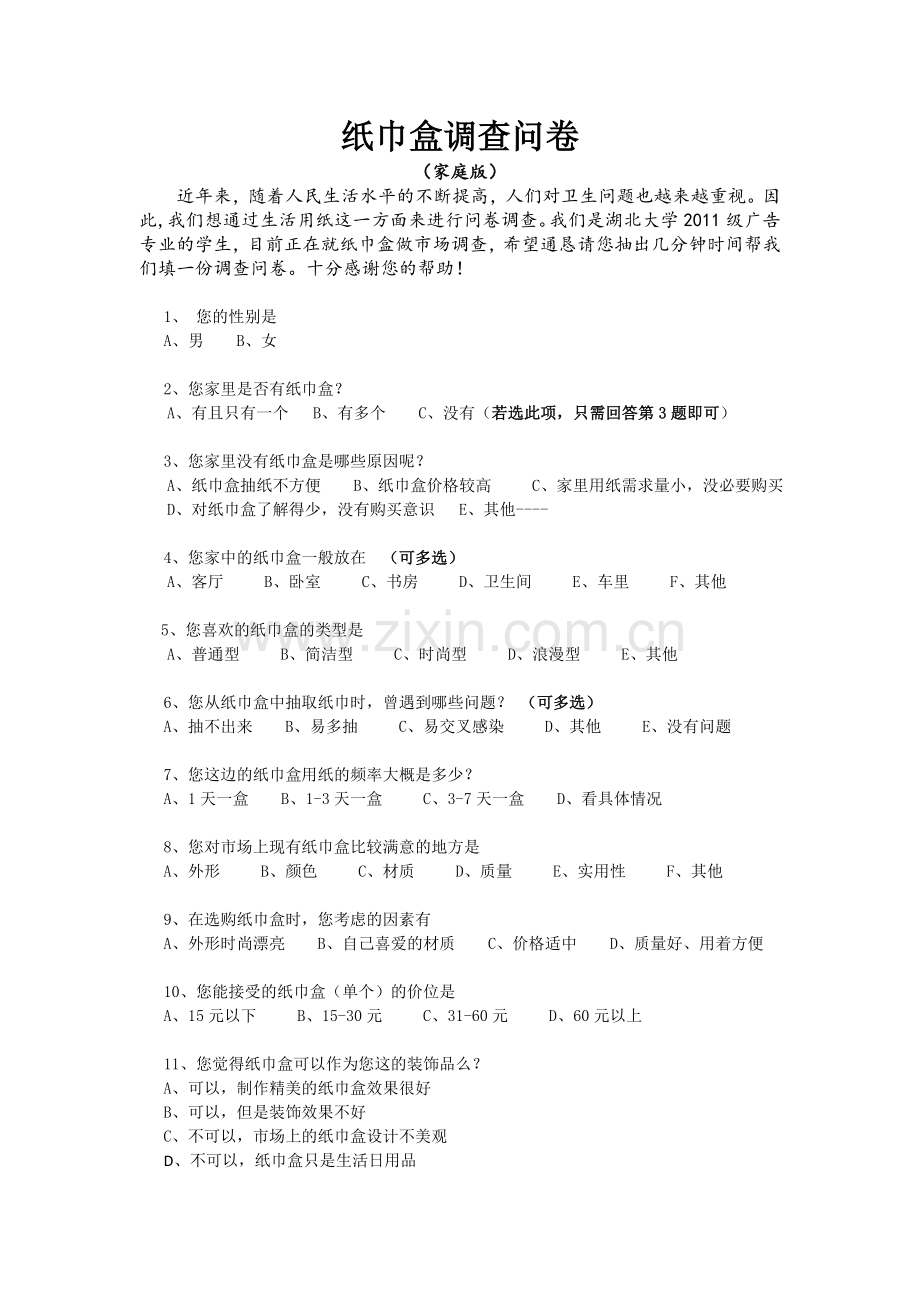 纸巾盒调查问卷

（家庭版）

近年来，随着人民生活水平的不断提高，人们对卫生问题也越来越重视。因此，我们想通过生活用纸这一方面来进行问卷调查。我们是湖北大学 2011 级广告专业的学生，目前正在就纸巾盒做市场调查，希望通恳请您抽出几分钟时间帮我们填一份调查问卷。十分感谢您的帮助！

1、 您的性别是
A、男 B、女

2、您家里是否有纸巾盒？
A、有且只有一个 B、有多个 C、没有（若选此项，只需回答第 3 题即可）

3、您家里没有纸巾盒是哪些原因呢？
A、纸巾盒抽纸不方便 B、纸巾盒价格较高 C、家里用纸需求量小，没必要购买 D、对纸巾盒了解得少，没有购买意识 E、其他----

4、您家中的纸巾盒一般放在 （可多选）
A、客厅 B、卧室 C、书房 D、卫生间 E、车里 F、其他

5、您喜欢的纸巾盒的类型是
A、普通型 B、简洁型 C、时尚型 D、浪漫型 E、其他

6、您从纸巾盒中抽取纸巾时，曾遇到哪些问题？ （可多选）
A、抽不出来 B、易多抽 C、易交叉感染 D、其他 E、没有问题

7、您这边的纸巾盒用纸的频率大概是多少？
A、1 天一盒 B、1-3 天一盒 C、3-7 天一盒 D、看具体情况

8、您对市场上现有纸巾盒比较满意的地方是
A、外形 B、颜色 C、材质 D、质量 E、实用性 F、其他

9、在选购纸巾盒时，您考虑的因素有
A、外形时尚漂亮 B、自己喜爱的材质 C、价格适中 D、质量好、用着方便

10、您能接受的纸巾盒（单个）的价位是
A、15 元以下 B、15-30 元 C、31-60 元 D、60 元以上

11、您觉得纸巾盒可以作为您这的装饰品么？
A、可以，制作精美的纸巾盒效果很好
B、可以，但是装饰效果不好
C、不可以，市场上的纸巾盒设计不美观
D、不可以，纸巾盒只是生活日用品

www.zixin.com.cn